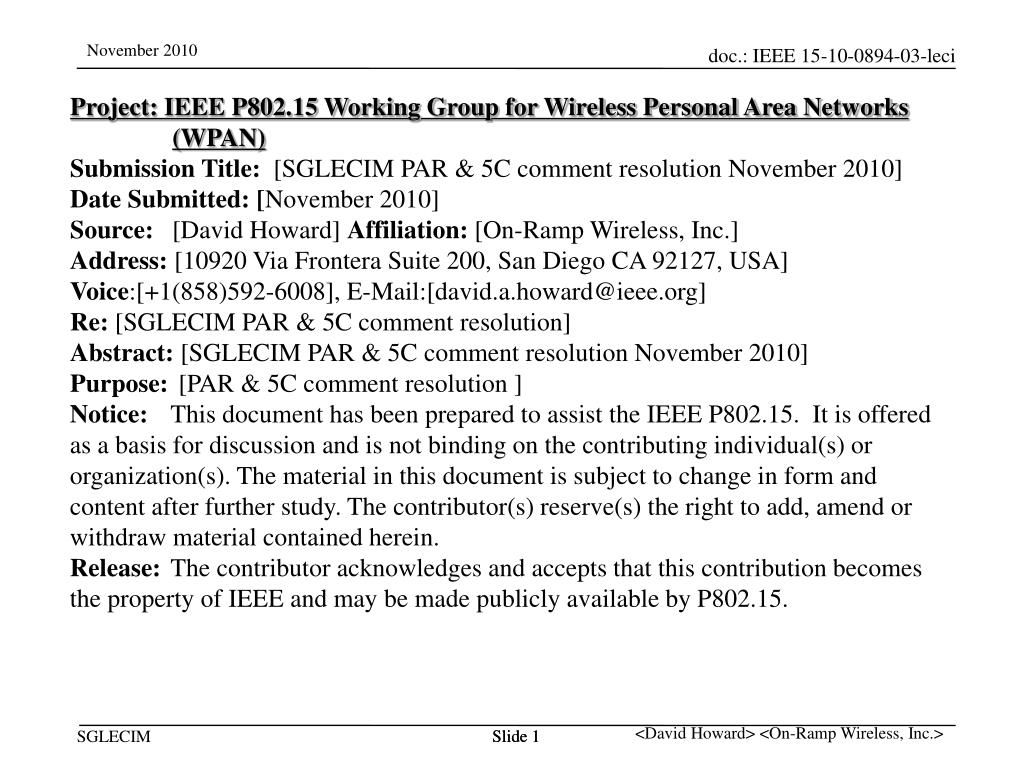 November 2010

doc.: IEEE 15-10-0894-03-leci

Project: IEEE P802.15 Working Group for Wireless Personal Area Networks (WPAN)

Submission Title: [SGLECIM PAR & 5C comment resolution November 2010]
Date Submitted: [November 2010]
Source: [David Howard] Affiliation: [On-Ramp Wireless, Inc.]
Address: [10920 Via Frontera Suite 200, San Diego CA 92127, USA]
Voice:[+1(858)592-6008], E-Mail:[david.a.howard@ieee.org]
Re: [SGLECIM PAR & 5C comment resolution]
Abstract: [SGLECIM PAR & 5C comment resolution November 2010]
Purpose: [PAR & 5C comment resolution ]
Notice: This document has been prepared to assist the IEEE P802.15. It is offered as a basis for discussion and is not binding on the contributing individual(s) or organization(s). The material in this document is subject to change in form and content after further study. The contributor(s) reserve(s) the right to add, amend or withdraw material contained herein.
Release: The contributor acknowledges and accepts that this contribution becomes the property of IEEE and may be made publicly available by P802.15.

SGLECIM

Slide 1

<David Howard> <On-Ramp Wireless, Inc.>